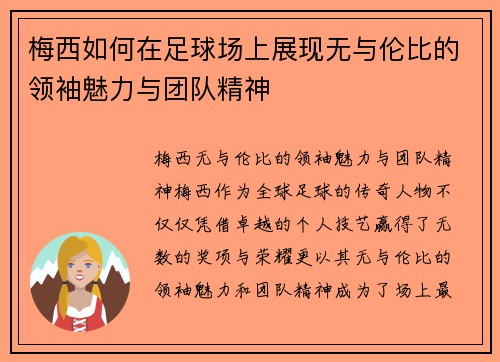 梅西如何在足球场上展现无与伦比的领袖魅力与团队精神

梅西无与伦比的领袖魅力与团队精神梅西作为全球足球的传奇人物不仅仅凭借卓越的个人技艺赢得了无数的奖项与荣耀更以其无与伦比的领袖魅力和团队精神成为了场上最